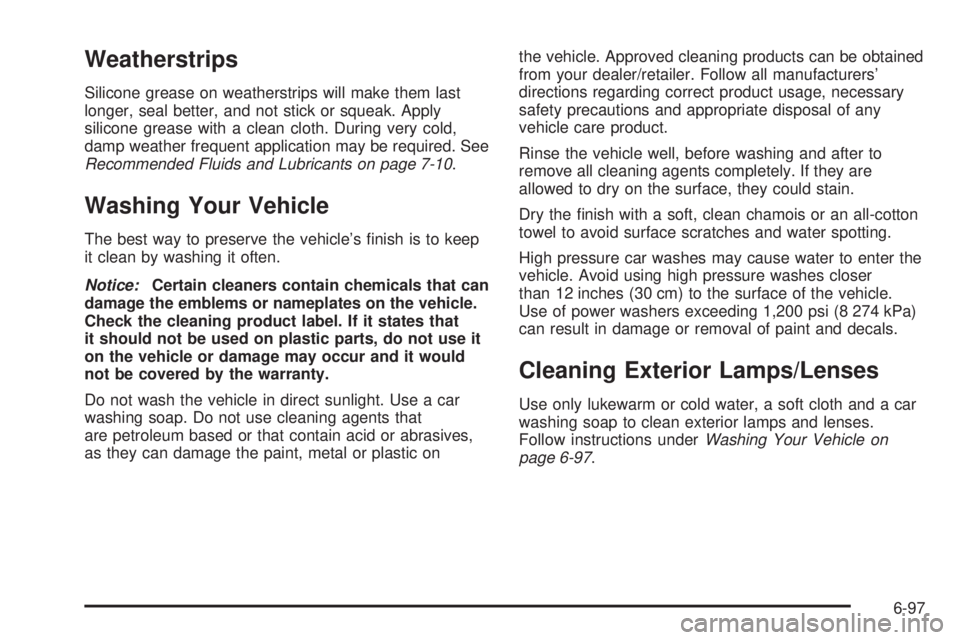 Weatherstrips

Silicone grease on weatherstrips will make them last longer, seal better, and not stick or squeak. Apply silicone grease with a clean cloth. During very cold, damp weather frequent application may be required. See Recommended Fluids and Lubricants on page 7-10.

Washing Your Vehicle

The best way to preserve the vehicle's finish is to keep it clean by washing it often.

Notice: Certain cleaners contain chemicals that can damage the emblems or nameplates on the vehicle. Check the cleaning product label. If it states that it should not be used on plastic parts, do not use it on the vehicle or damage may occur and it would not be covered by the warranty.

Do not wash the vehicle in direct sunlight. Use a car washing soap. Do not use cleaning agents that are petroleum based or that contain acid or abrasives, as they can damage the paint, metal or plastic on the vehicle. Approved cleaning products can be obtained from your dealer/retailer. Follow all manufacturers' directions regarding correct product usage, necessary safety precautions and appropriate disposal of any vehicle care product.

Rinse the vehicle well, before washing and after to remove all cleaning agents completely. If they are allowed to dry on the surface, they could stain.

Dry the finish with a soft, clean chamois or an all-cotton towel to avoid surface scratches and water spotting.

High pressure car washes may cause water to enter the vehicle. Avoid using high pressure washes closer than 12 inches (30 cm) to the surface of the vehicle. Use of power washers exceeding 1,200 psi (8 274 kPa) can result in damage or removal of paint and decals.

Cleaning Exterior Lamps/Lenses

Use only lukewarm or cold water, a soft cloth and a car washing soap to clean exterior lamps and lenses. Follow instructions under Washing Your Vehicle on page 6-97.

6-97

carmanualsonline.info